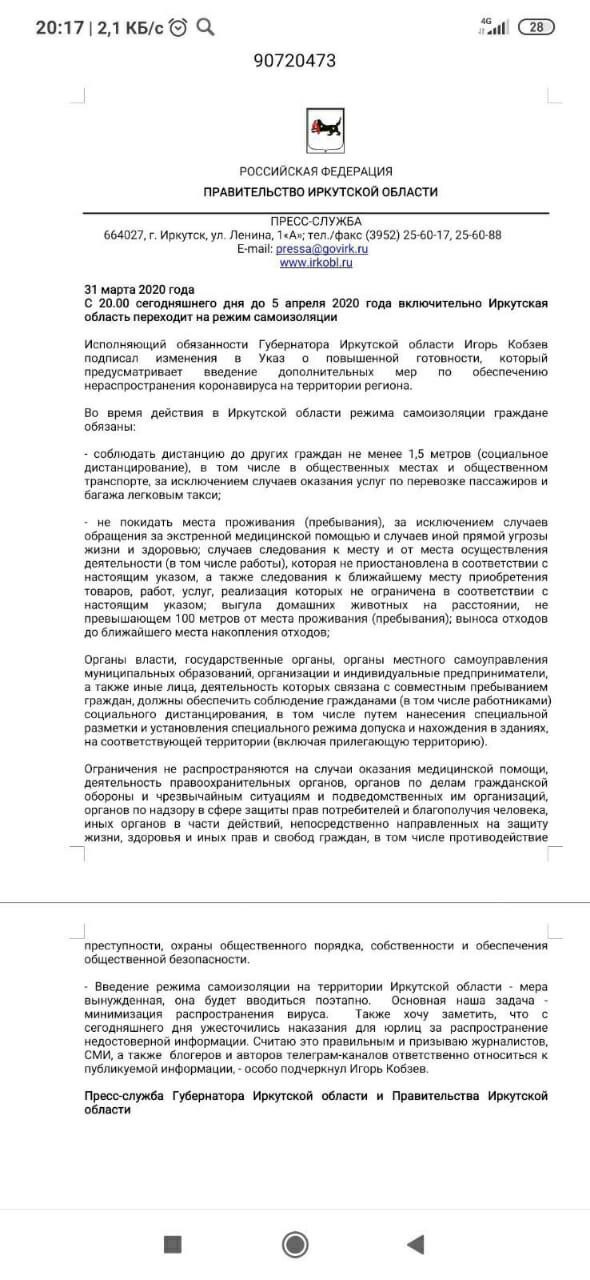 20:17 | 2,1 КБ/с
4G 28

90720473

РОССИЙСКАЯ ФЕДЕРАЦИЯ
ПРАВИТЕЛЬСТВО ИРКУТСКОЙ ОБЛАСТИ

ПРЕСС-СЛУЖБА
664027, г. Иркутск, ул. Ленина, 1«А»; тел./факс (3952) 25-60-17, 25-60-88
E-mail: pressa@govirk.ru
www.irkobl.ru

31 марта 2020 года
С 20.00 сегодняшнего дня до 5 апреля 2020 года включительно Иркутская область переходит на режим самоизоляции

Исполняющий обязанности Губернатора Иркутской области Игорь Кобзев подписал изменения в Указ о повышенной готовности, который предусматривает введение дополнительных мер по обеспечению нераспространения коронавируса на территории региона.

Во время действия в Иркутской области режима самоизоляции граждане обязаны:

- соблюдать дистанцию до других граждан не менее 1,5 метров (социальное дистанцирование), в том числе в общественных местах и общественном транспорте, за исключением случаев оказания услуг по перевозке пассажиров и багажа легковым такси;

- не покидать места проживания (пребывания), за исключением случаев обращения за экстренной медицинской помощью и случаев иной прямой угрозы жизни и здоровью; случаев следования к месту и от места осуществления деятельности (в том числе работы), которая не приостановлена в соответствии с настоящим указом, а также следования к ближайшему месту приобретения товаров, работ, услуг, реализация которых не ограничена в соответствии с настоящим указом; выгула домашних животных на расстоянии, не превышающем 100 метров от места проживания (пребывания); выноса отходов до ближайшего места накопления отходов;

Органы власти, государственные органы, органы местного самоуправления муниципальных образований, организации и индивидуальные предприниматели, а также иные лица, деятельность которых связана с совместным пребыванием граждан, должны обеспечить соблюдение гражданами (в том числе работниками) социального дистанцирования, в том числе путем нанесения специальной разметки и установления специального режима допуска и нахождения в зданиях, на соответствующей территории (включая прилегающую территорию).

Ограничения не распространяются на случаи оказания медицинской помощи, деятельность правоохранительных органов, органов по делам гражданской обороны и чрезвычайным ситуациям и подведомственных им организаций, органов по надзору в сфере защиты прав потребителей и благополучия человека, иных органов в части действий, непосредственно направленных на защиту жизни, здоровья и иных прав и свобод граждан, в том числе противодействие преступности, охраны общественного порядка, собственности и обеспечения общественной безопасности.

- Введение режима самоизоляции на территории Иркутской области - мера вынужденная, она будет вводиться поэтапно. Основная наша задача - минимизация распространения вируса. Также хочу заметить, что с сегодняшнего дня ужесточились наказания для юрлиц за распространение недостоверной информации. Считаю это правильным и призываю журналистов, СМИ, а также блогеров и авторов телеграм-каналов ответственно относиться к публикуемой информации, - особо подчеркнул Игорь Кобзев.

Пресс-служба Губернатора Иркутской области и Правительства Иркутской области